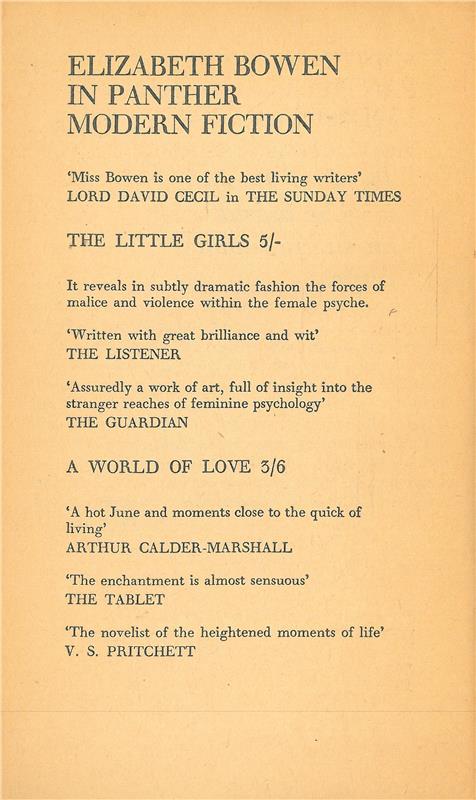 ELIZABETH BOWEN
IN PANTHER
MODERN FICTION

'Miss Bowen is one of the best living writers'
LORD DAVID CECIL in THE SUNDAY TIMES

THE LITTLE GIRLS 5/-

It reveals in subtly dramatic fashion the forces of malice and violence within the female psyche.

'Written with great brilliance and wit'
THE LISTENER

'Assuredly a work of art, full of insight into the stranger reaches of feminine psychology'
THE GUARDIAN

A WORLD OF LOVE 3/6

'A hot June and moments close to the quick of living'
ARTHUR CALDER-MARSHALL

'The enchantment is almost sensuous'
THE TABLET

'The novelist of the heightened moments of life'
V. S. PRITCHETT